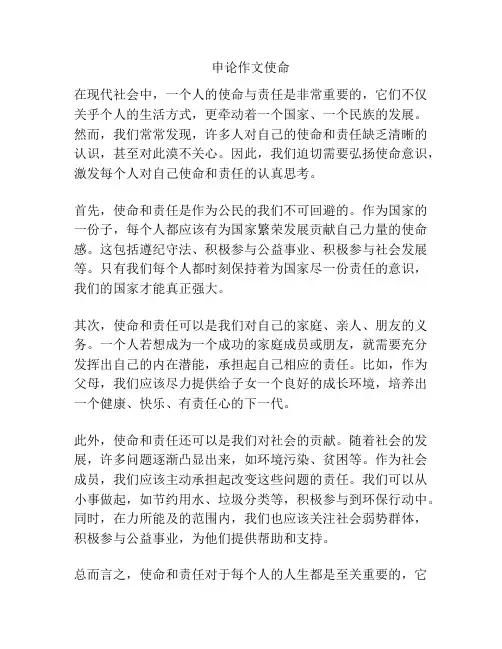 申论作文使命

在现代社会中，一个人的使命与责任是非常重要的，它们不仅关乎个人的生活方式，更牵动着一个国家、一个民族的发展。然而，我们常常发现，许多人对自己的使命和责任缺乏清晰的认识，甚至对此漠不关心。因此，我们迫切需要弘扬使命意识，激发每个人对自己使命和责任的认真思考。

首先，使命和责任是作为公民的我们不可回避的。作为国家的一份子，每个人都应该有为国家繁荣发展贡献自己力量的使命感。这包括遵纪守法、积极参与公益事业、积极参与社会发展等。只有我们每个人都时刻保持着为国家尽一份责任的意识，我们的国家才能真正强大。

其次，使命和责任可以是我们对自己的家庭、亲人、朋友的义务。一个人若想成为一个成功的家庭成员或朋友，就需要充分发挥出自己的内在潜能，承担起自己相应的责任。比如，作为父母，我们应该尽力提供给子女一个良好的成长环境，培养出一个健康、快乐、有责任心的下一代。

此外，使命和责任还可以是我们对社会的贡献。随着社会的发展，许多问题逐渐凸显出来，如环境污染、贫困等。作为社会成员，我们应该主动承担起改变这些问题的责任。我们可以从小事做起，如节约用水、垃圾分类等，积极参与到环保行动中。同时，在力所能及的范围内，我们也应该关注社会弱势群体，积极参与公益事业，为他们提供帮助和支持。

总而言之，使命和责任对于每个人的人生都是至关重要的，它